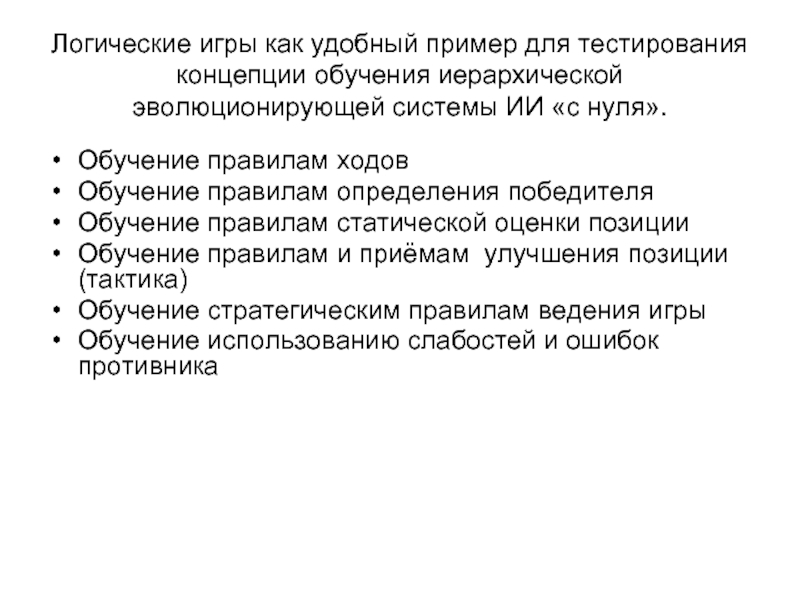 Логические игры как удобный пример для тестирования концепции обучения иерархической эволюционирующей системы ИИ «с нуля».

• Обучение правилам ходов
• Обучение правилам определения победителя
• Обучение правилам статической оценки позиции
• Обучение правилам и приёмам улучшения позиции (тактика)
• Обучение стратегическим правилам ведения игры
• Обучение использованию слабостей и ошибок противника